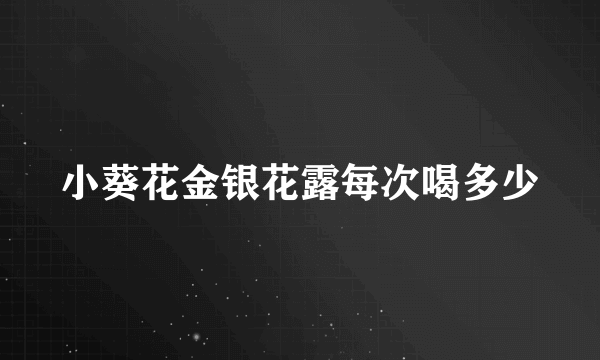 小葵花金银花露每次喝多少